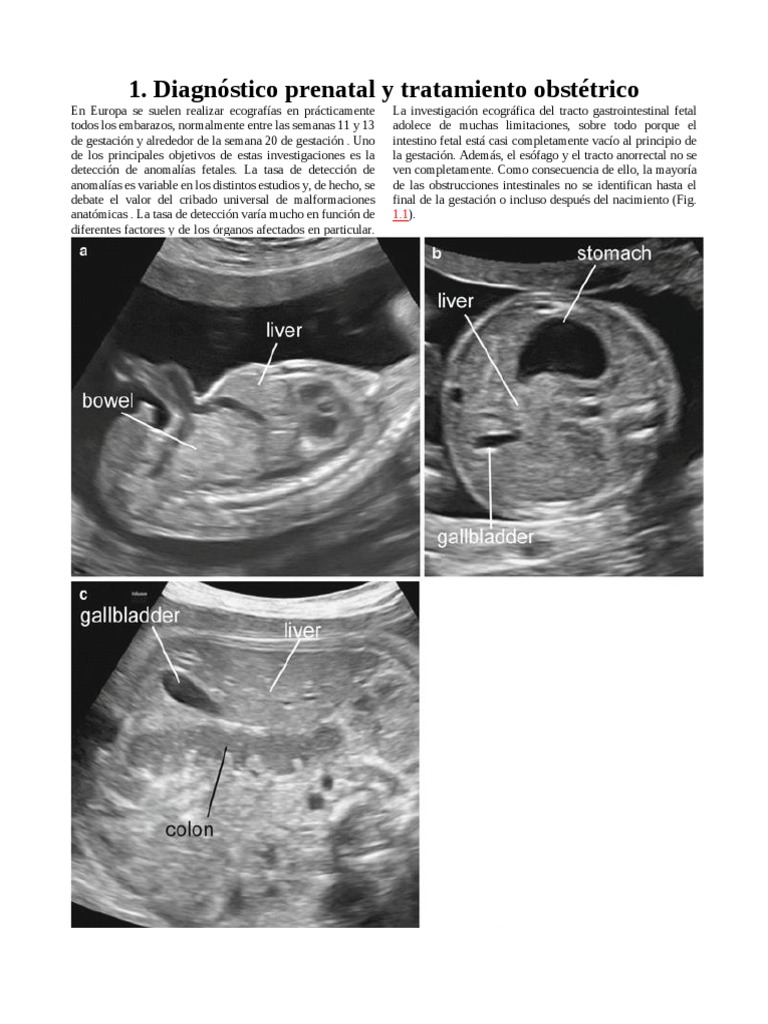 1. Diagnóstico prenatal y tratamiento obstétrico

En Europa se suelen realizar ecografías en prácticamente todos los embarazos, normalmente entre las semanas 11 y 13 de gestación y alrededor de la semana 20 de gestación . Uno de los principales objetivos de estas investigaciones es la detección de anomalías fetales. La tasa de detección de anomalías es variable en los distintos estudios y, de hecho, se debate el valor del cribado universal de malformaciones anatómicas . La tasa de detección varía mucho en función de diferentes factores y de los órganos afectados en particular.

La investigación ecográfica del tracto gastrointestinal fetal adolece de muchas limitaciones, sobre todo porque el intestino fetal está casi completamente vacío al principio de la gestación. Además, el esófago y el tracto anorrectal no se ven completamente. Como consecuencia de ello, la mayoría de las obstrucciones intestinales no se identifican hasta el final de la gestación o incluso después del nacimiento (Fig. 1.1).

a
liver
bowel

b
stomach
liver
gallbladder

c
gallbladder
liver
colon